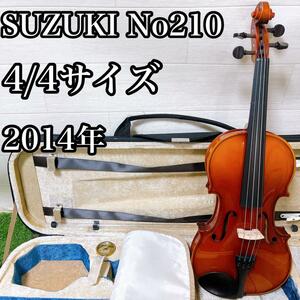 SUZUKI No210

4/4サイズ

2014年